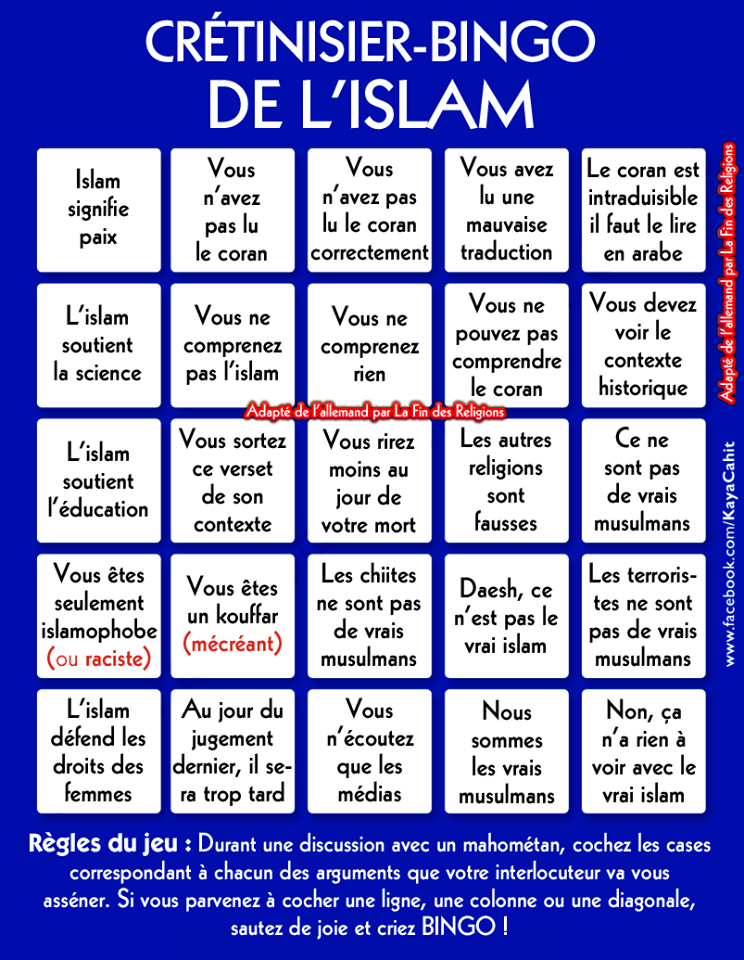 CRÉTINISIER-BINGO
DE L'ISLAM

| | | | | |
|---|---|---|---|---|
| Islam signifie paix | Vous n'avez pas lu le coran | Vous n'avez pas lu le coran correctement | Vous avez lu une mauvaise traduction | Le coran est intraduisible il faut le lire en arabe |
| L'islam soutient la science | Vous ne comprenez pas l'islam | Vous ne comprenez rien | Vous ne pouvez pas comprendre le coran | Vous devez voir le contexte historique |
| L'islam soutient l'éducation | Vous sortez ce verset de son contexte | Vous rirez moins au jour de votre mort | Les autres religions sont fausses | Ce ne sont pas de vrais musulmans |
| Vous êtes seulement islamophobe (ou raciste) | Vous êtes un kouffar (mécréant) | Les chiites ne sont pas de vrais musulmans | Daesh, ce n'est pas le vrai islam | Les terroristes ne sont pas de vrais musulmans |
| L'islam défend les droits des femmes | Au jour du jugement dernier, il sera trop tard | Vous n'écoutez que les médias | Nous sommes les vrais musulmans | Non, ça n'a rien à voir avec le vrai islam |

Adapté de l'allemand par La Fin des Religions

Adapté de l'allemand par La Fin des Religions

www.facebook.com/KayaCahit

Règles du jeu : Durant une discussion avec un mahométan, cochez les cases correspondant à chacun des arguments que votre interlocuteur va vous asséner. Si vous parvenez à cocher une ligne, une colonne ou une diagonale, sautez de joie et criez BINGO !